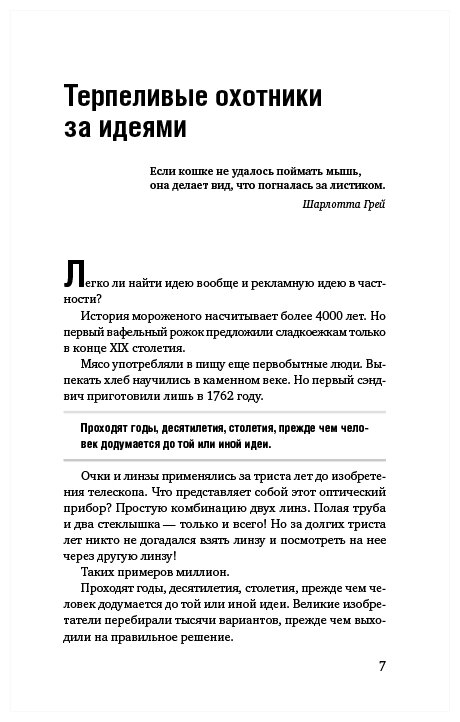 Терпеливые охотники за идеями

Если кошке не удалось поймать мышь, она делает вид, что погналась за листиком.

Шарлотта Грей

Легко ли найти идею вообще и рекламную идею в частности?

История мороженого насчитывает более 4000 лет. Но первый вафельный рожок предложили сладкоежкам только в конце XIX столетия.

Мясо употребляли в пищу еще первобытные люди. Выпекать хлеб научились в каменном веке. Но первый сэндвич приготовили лишь в 1762 году.

Проходят годы, десятилетия, столетия, прежде чем человек додумается до той или иной идеи.

Очки и линзы применялись за триста лет до изобретения телескопа. Что представляет собой этот оптический прибор? Простую комбинацию двух линз. Полая труба и два стеклышка — только и всего! Но за долгих триста лет никто не догадался взять линзу и посмотреть на нее через другую линзу!

Таких примеров миллион.

Проходят годы, десятилетия, столетия, прежде чем человек додумается до той или иной идеи. Великие изобретатели перебирали тысячи вариантов, прежде чем выходили на правильное решение.

7